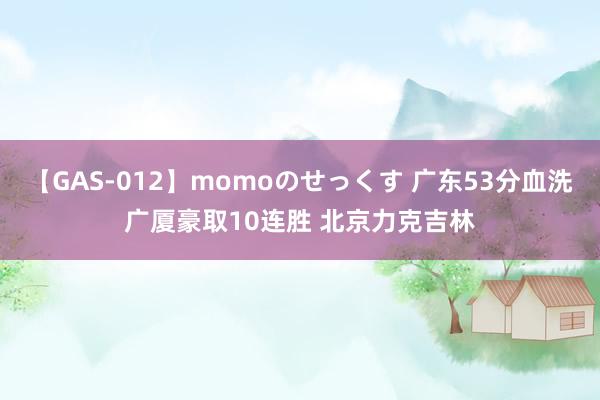 【GAS-012】momoのせっくす 广东53分血洗广厦豪取10连胜 北京力克吉林